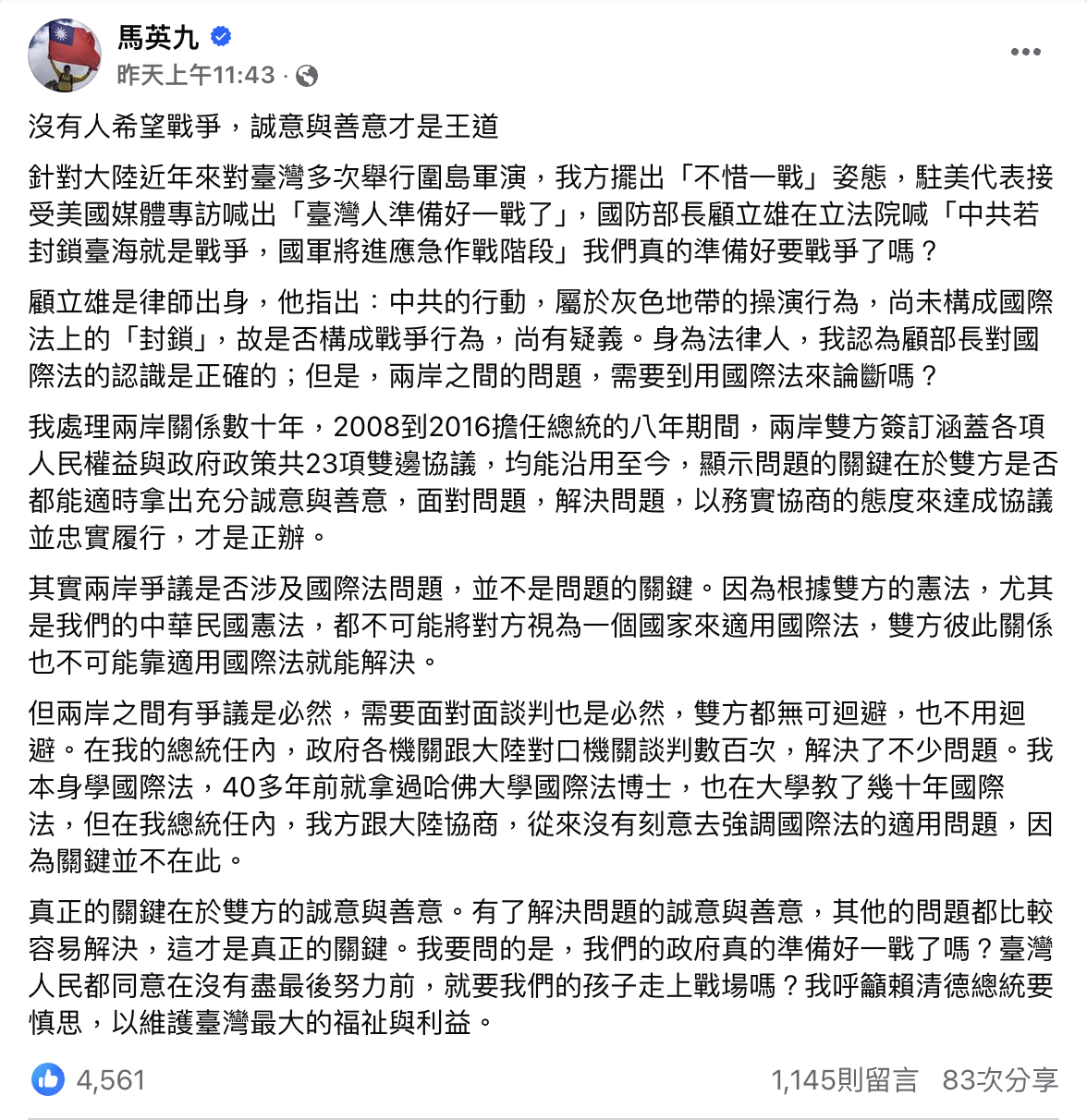 馬英九
昨天上午11:43 ·

沒有人希望戰爭，誠意與善意才是王道

針對大陸近年來對臺灣多次舉行圍島軍演，我方擺出「不惜一戰」姿態，駐美代表接受美國媒體專訪喊出「臺灣人準備好一戰了」，國防部長顧立雄在立法院喊「中共若封鎖臺海就是戰爭，國軍將進應急作戰階段」我們真的準備好要戰爭了嗎？

顧立雄是律師出身，他指出：中共的行動，屬於灰色地帶的操演行為，尚未構成國際法上的「封鎖」，故是否構成戰爭行為，尚有疑義。身為法律人，我認為顧部長對國際法的認識是正確的；但是，兩岸之間的問題，需要到用國際法來論斷嗎？

我處理兩岸關係數十年，2008到2016擔任總統的八年期間，兩岸雙方簽訂涵蓋各項人民權益與政府政策共23項雙邊協議，均能沿用至今，顯示問題的關鍵在於雙方是否都能適時拿出充分誠意與善意，面對問題，解決問題，以務實協商的態度來達成協議並忠實履行，才是正辦。

其實兩岸爭議是否涉及國際法問題，並不是問題的關鍵。因為根據雙方的憲法，尤其是我們的中華民國憲法，都不可能將對方視為一個國家來適用國際法，雙方彼此關係也不可能靠適用國際法就能解決。

但兩岸之間有爭議是必然，需要面對面談判也是必然，雙方都無可迴避，也不用迴避。在我的總統任內，政府各機關跟大陸對口機關談判數百次，解決了不少問題。我本身學國際法，40多年前就拿過哈佛大學國際法博士，也在大學教了幾十年國際法，但在我總統任內，我方跟大陸協商，從來沒有刻意去強調國際法的適用問題，因為關鍵並不在此。

真正的關鍵在於雙方的誠意與善意。有了解決問題的誠意與善意，其他的問題都比較容易解決，這才是真正的關鍵。我要問的是，我們的政府真的準備好一戰了嗎？臺灣人民都同意在沒有盡最後努力前，就要我們的孩子走上戰場嗎？我呼籲賴清德總統要慎思，以維護臺灣最大的福祉與利益。

4,561
1,145則留言 83次分享